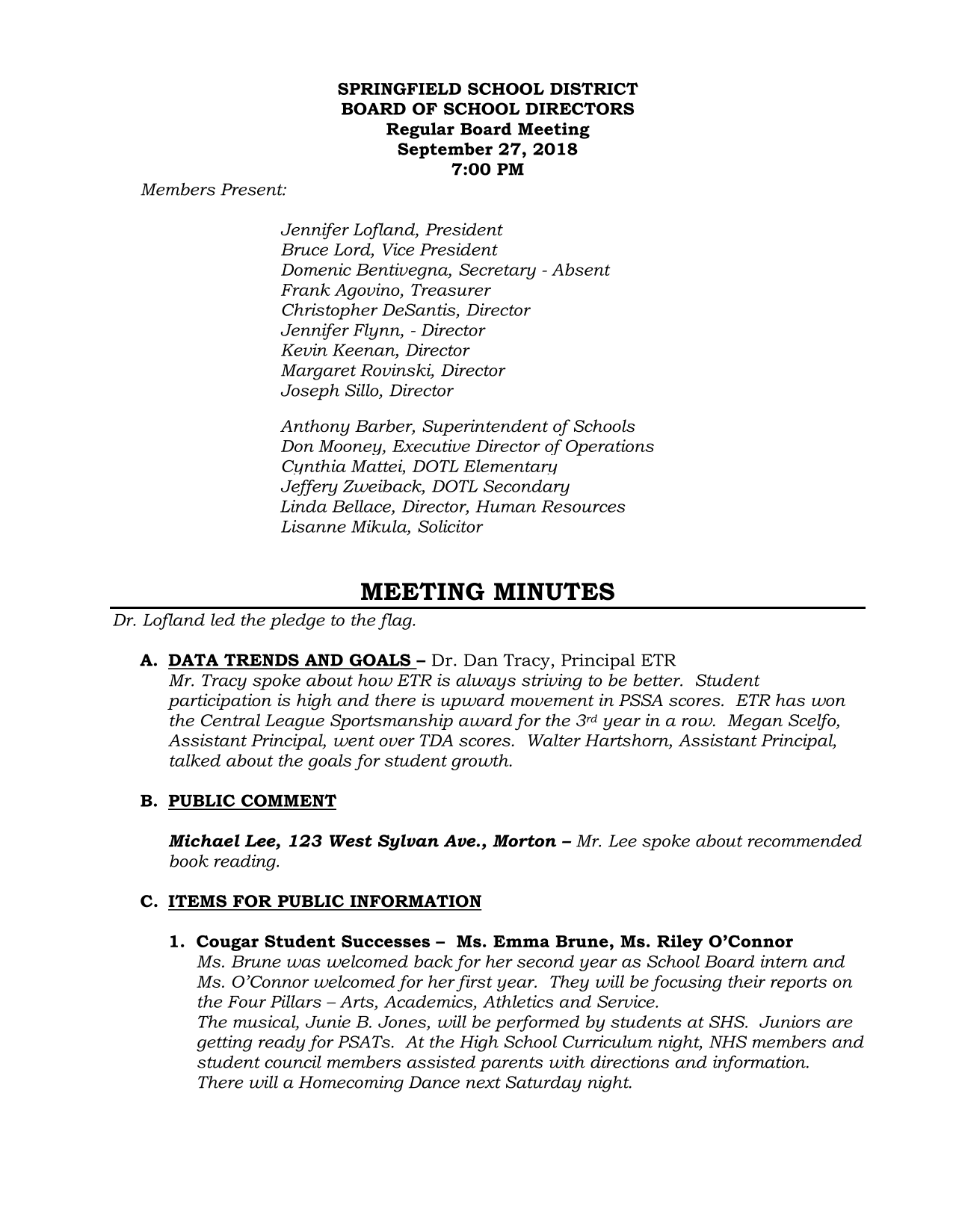 SPRINGFIELD SCHOOL DISTRICT
BOARD OF SCHOOL DIRECTORS
Regular Board Meeting
September 27, 2018
7:00 PM

Members Present:

Jennifer Lofland, President
Bruce Lord, Vice President
Domenic Bentivegna, Secretary - Absent
Frank Agovino, Treasurer
Christopher DeSantis, Director
Jennifer Flynn, - Director
Kevin Keenan, Director
Margaret Rovinski, Director
Joseph Sillo, Director

Anthony Barber, Superintendent of Schools
Don Mooney, Executive Director of Operations
Cynthia Mattei, DOTL Elementary
Jeffery Zweiback, DOTL Secondary
Linda Bellace, Director, Human Resources
Lisanne Mikula, Solicitor

MEETING MINUTES

Dr. Lofland led the pledge to the flag.

A. DATA TRENDS AND GOALS – Dr. Dan Tracy, Principal ETR
Mr. Tracy spoke about how ETR is always striving to be better. Student participation is high and there is upward movement in PSSA scores. ETR has won the Central League Sportsmanship award for the 3rd year in a row. Megan Scelfo, Assistant Principal, went over TDA scores. Walter Hartshorn, Assistant Principal, talked about the goals for student growth.

B. PUBLIC COMMENT

Michael Lee, 123 West Sylvan Ave., Morton – Mr. Lee spoke about recommended book reading.

C. ITEMS FOR PUBLIC INFORMATION

1. Cougar Student Successes – Ms. Emma Brune, Ms. Riley O'Connor
Ms. Brune was welcomed back for her second year as School Board intern and Ms. O'Connor welcomed for her first year. They will be focusing their reports on the Four Pillars – Arts, Academics, Athletics and Service.
The musical, Junie B. Jones, will be performed by students at SHS. Juniors are getting ready for PSATs. At the High School Curriculum night, NHS members and student council members assisted parents with directions and information.
There will a Homecoming Dance next Saturday night.